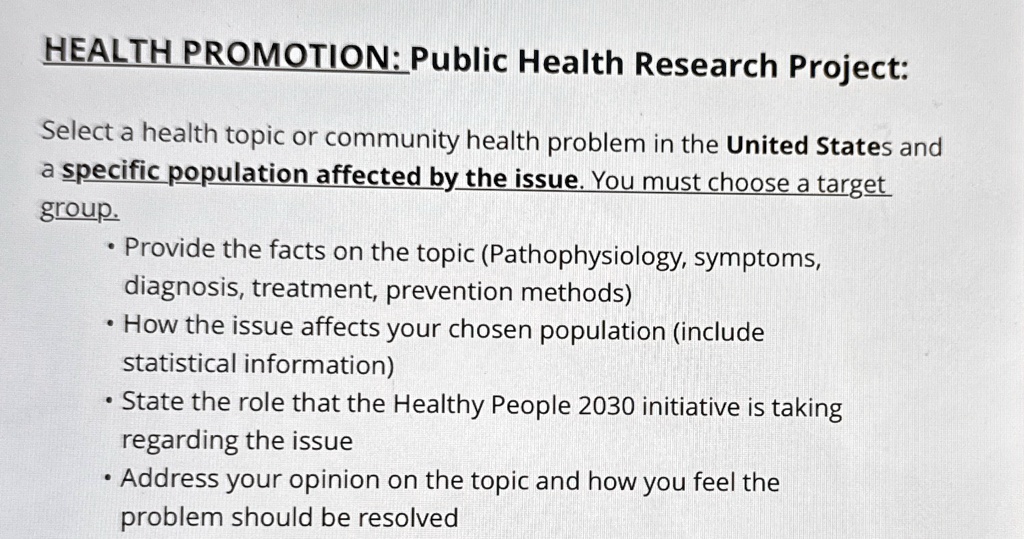 HEALTH PROMOTION: Public Health Research Project:

Select a health topic or community health problem in the United States and a specific population affected by the issue. You must choose a target group.

• Provide the facts on the topic (Pathophysiology, symptoms, diagnosis, treatment, prevention methods)
• How the issue affects your chosen population (include statistical information)
• State the role that the Healthy People 2030 initiative is taking regarding the issue
• Address your opinion on the topic and how you feel the problem should be resolved